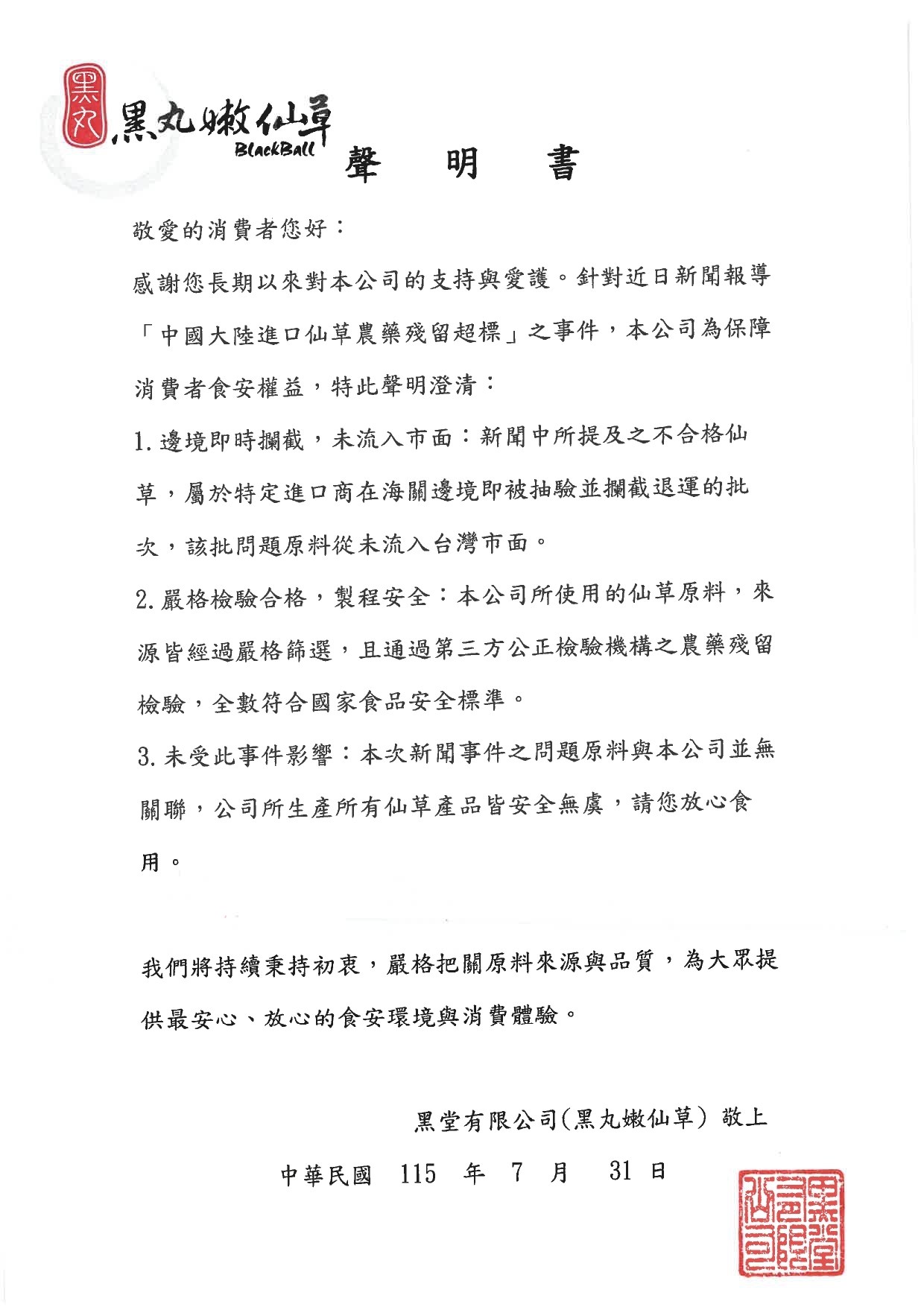 黑丸 黑丸嫩仙草 BlackBall

聲 明 書

敬愛的消費者您好：

感謝您長期以來對本公司的支持與愛護。針對近日新聞報導「中國大陸進口仙草農藥殘留超標」之事件，本公司為保障消費者食安權益，特此聲明澄清：

1. 邊境即時攔截，未流入市面：新聞中所提及之不合格仙草，屬於特定進口商在海關邊境即被抽驗並攔截退運的批次，該批問題原料從未流入台灣市面。

2. 嚴格檢驗合格，製程安全：本公司所使用的仙草原料，來源皆經過嚴格篩選，且通過第三方公正檢驗機構之農藥殘留檢驗，全數符合國家食品安全標準。

3. 未受此事件影響：本次新聞事件之問題原料與本公司並無關聯，公司所生產所有仙草產品皆安全無虞，請您放心食用。

我們將持續秉持初衷，嚴格把關原料來源與品質，為大眾提供最安心、放心的食安環境與消費體驗。

黑堂有限公司(黑丸嫩仙草) 敬上

中華民國 115 年 7 月 31 日

黑堂有限公司